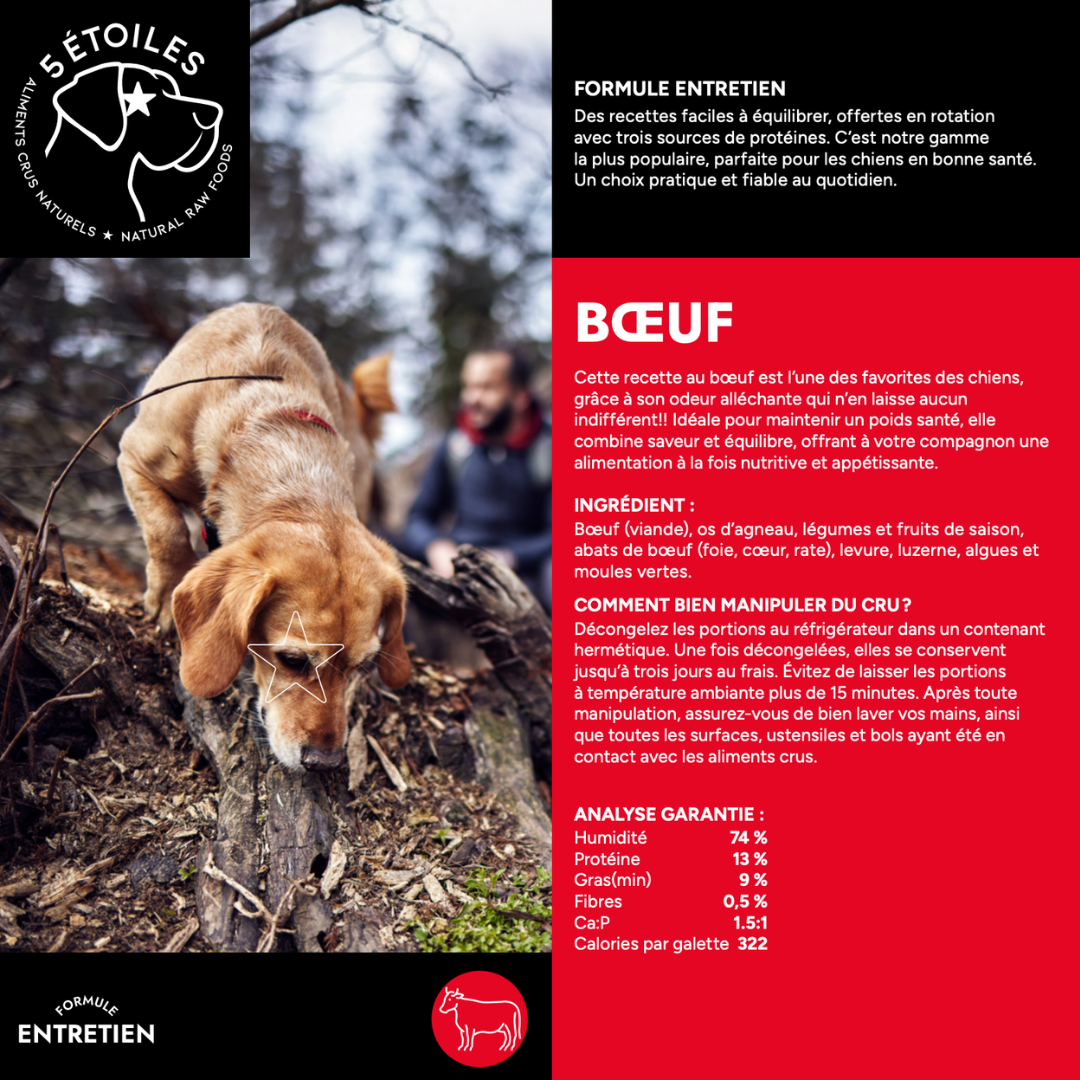 5 ÉTOILES
ALIMENTS CRUS NATURELS ★ NATURAL RAW FOODS

FORMULE ENTRETIEN
Des recettes faciles à équilibrer, offertes en rotation avec trois sources de protéines. C'est notre gamme la plus populaire, parfaite pour les chiens en bonne santé. Un choix pratique et fiable au quotidien.

BŒUF

Cette recette au bœuf est l'une des favorites des chiens, grâce à son odeur alléchante qui n'en laisse aucun indifférent!! Idéale pour maintenir un poids santé, elle combine saveur et équilibre, offrant à votre compagnon une alimentation à la fois nutritive et appétissante.

INGRÉDIENT :
Bœuf (viande), os d'agneau, légumes et fruits de saison, abats de bœuf (foie, cœur, rate), levure, luzerne, algues et moules vertes.

COMMENT BIEN MANIPULER DU CRU ?
Décongelez les portions au réfrigérateur dans un contenant hermétique. Une fois décongelées, elles se conservent jusqu'à trois jours au frais. Évitez de laisser les portions à température ambiante plus de 15 minutes. Après toute manipulation, assurez-vous de bien laver vos mains, ainsi que toutes les surfaces, ustensiles et bols ayant été en contact avec les aliments crus.

ANALYSE GARANTIE :
Humidité 74 %
Protéine 13 %
Gras(min) 9 %
Fibres 0,5 %
Ca:P 1.5:1
Calories par galette 322

FORMULE
ENTRETIEN